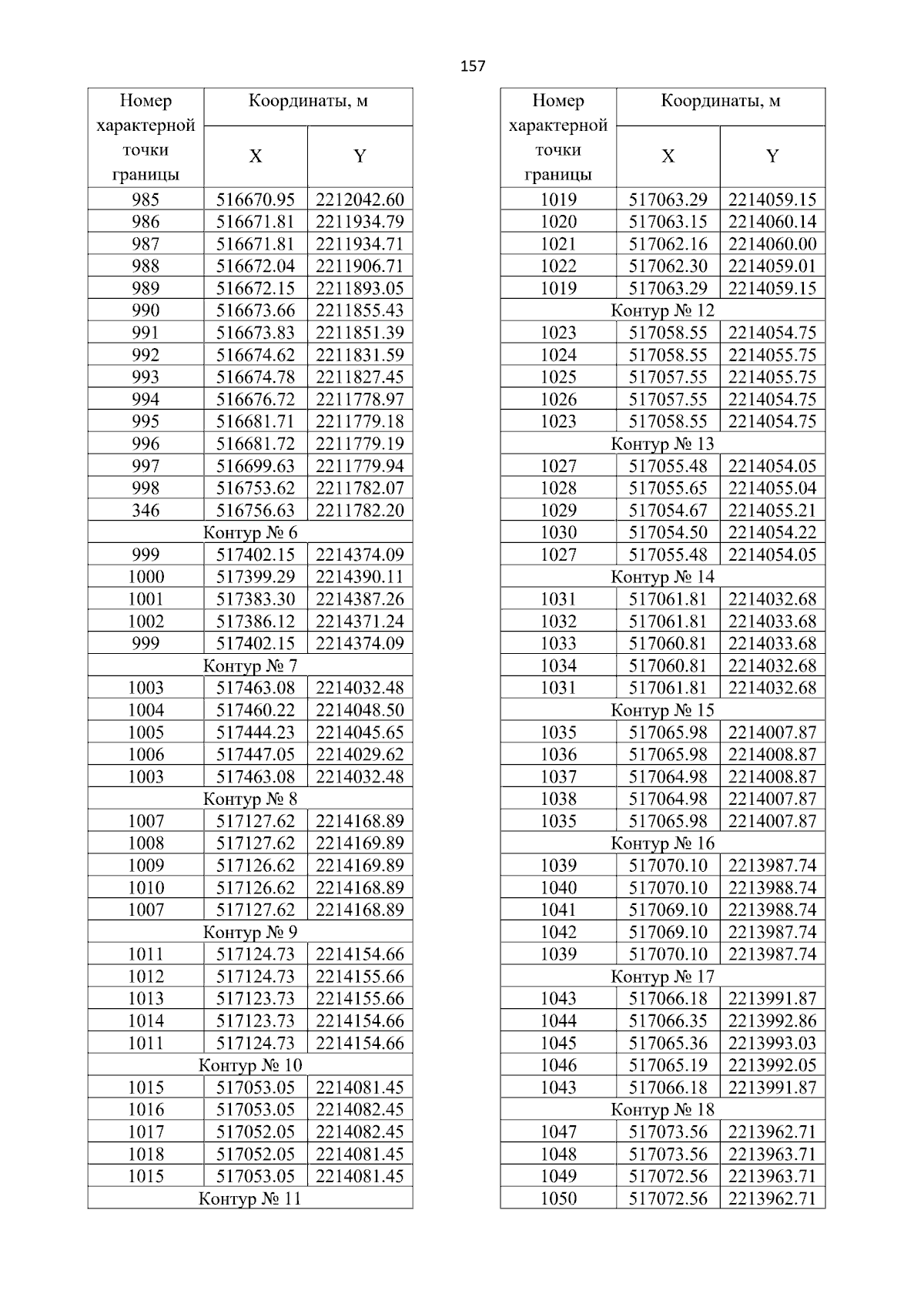 157

| Номер характерной точки границы | Координаты, м X | Координаты, м Y |
|---|---|---|
| 985 | 516670.95 | 2212042.60 |
| 986 | 516671.81 | 2211934.79 |
| 987 | 516671.81 | 2211934.71 |
| 988 | 516672.04 | 2211906.71 |
| 989 | 516672.15 | 2211893.05 |
| 990 | 516673.66 | 2211855.43 |
| 991 | 516673.83 | 2211851.39 |
| 992 | 516674.62 | 2211831.59 |
| 993 | 516674.78 | 2211827.45 |
| 994 | 516676.72 | 2211778.97 |
| 995 | 516681.71 | 2211779.18 |
| 996 | 516681.72 | 2211779.19 |
| 997 | 516699.63 | 2211779.94 |
| 998 | 516753.62 | 2211782.07 |
| 346 | 516756.63 | 2211782.20 |
| Контур № 6 | | |
| 999 | 517402.15 | 2214374.09 |
| 1000 | 517399.29 | 2214390.11 |
| 1001 | 517383.30 | 2214387.26 |
| 1002 | 517386.12 | 2214371.24 |
| 999 | 517402.15 | 2214374.09 |
| Контур № 7 | | |
| 1003 | 517463.08 | 2214032.48 |
| 1004 | 517460.22 | 2214048.50 |
| 1005 | 517444.23 | 2214045.65 |
| 1006 | 517447.05 | 2214029.62 |
| 1003 | 517463.08 | 2214032.48 |
| Контур № 8 | | |
| 1007 | 517127.62 | 2214168.89 |
| 1008 | 517127.62 | 2214169.89 |
| 1009 | 517126.62 | 2214169.89 |
| 1010 | 517126.62 | 2214168.89 |
| 1007 | 517127.62 | 2214168.89 |
| Контур № 9 | | |
| 1011 | 517124.73 | 2214154.66 |
| 1012 | 517124.73 | 2214155.66 |
| 1013 | 517123.73 | 2214155.66 |
| 1014 | 517123.73 | 2214154.66 |
| 1011 | 517124.73 | 2214154.66 |
| Контур № 10 | | |
| 1015 | 517053.05 | 2214081.45 |
| 1016 | 517053.05 | 2214082.45 |
| 1017 | 517052.05 | 2214082.45 |
| 1018 | 517052.05 | 2214081.45 |
| 1015 | 517053.05 | 2214081.45 |
| Контур № 11 | | |

| Номер характерной точки границы | Координаты, м X | Координаты, м Y |
|---|---|---|
| 1019 | 517063.29 | 2214059.15 |
| 1020 | 517063.15 | 2214060.14 |
| 1021 | 517062.16 | 2214060.00 |
| 1022 | 517062.30 | 2214059.01 |
| 1019 | 517063.29 | 2214059.15 |
| Контур № 12 | | |
| 1023 | 517058.55 | 2214054.75 |
| 1024 | 517058.55 | 2214055.75 |
| 1025 | 517057.55 | 2214055.75 |
| 1026 | 517057.55 | 2214054.75 |
| 1023 | 517058.55 | 2214054.75 |
| Контур № 13 | | |
| 1027 | 517055.48 | 2214054.05 |
| 1028 | 517055.65 | 2214055.04 |
| 1029 | 517054.67 | 2214055.21 |
| 1030 | 517054.50 | 2214054.22 |
| 1027 | 517055.48 | 2214054.05 |
| Контур № 14 | | |
| 1031 | 517061.81 | 2214032.68 |
| 1032 | 517061.81 | 2214033.68 |
| 1033 | 517060.81 | 2214033.68 |
| 1034 | 517060.81 | 2214032.68 |
| 1031 | 517061.81 | 2214032.68 |
| Контур № 15 | | |
| 1035 | 517065.98 | 2214007.87 |
| 1036 | 517065.98 | 2214008.87 |
| 1037 | 517064.98 | 2214008.87 |
| 1038 | 517064.98 | 2214007.87 |
| 1035 | 517065.98 | 2214007.87 |
| Контур № 16 | | |
| 1039 | 517070.10 | 2213987.74 |
| 1040 | 517070.10 | 2213988.74 |
| 1041 | 517069.10 | 2213988.74 |
| 1042 | 517069.10 | 2213987.74 |
| 1039 | 517070.10 | 2213987.74 |
| Контур № 17 | | |
| 1043 | 517066.18 | 2213991.87 |
| 1044 | 517066.35 | 2213992.86 |
| 1045 | 517065.36 | 2213993.03 |
| 1046 | 517065.19 | 2213992.05 |
| 1043 | 517066.18 | 2213991.87 |
| Контур № 18 | | |
| 1047 | 517073.56 | 2213962.71 |
| 1048 | 517073.56 | 2213963.71 |
| 1049 | 517072.56 | 2213963.71 |
| 1050 | 517072.56 | 2213962.71 |